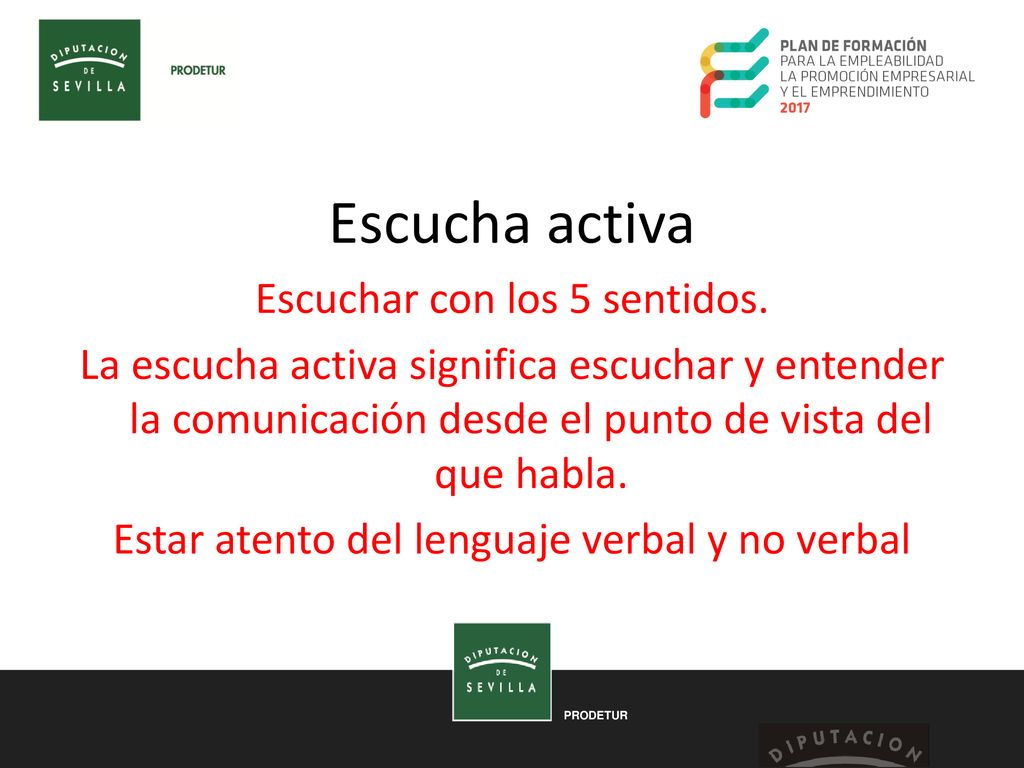 DIPUTACION DE SEVILLA

PRODETUR

PLAN DE FORMACIÓN
PARA LA EMPLEABILIDAD
LA PROMOCIÓN EMPRESARIAL
Y EL EMPRENDIMIENTO
2017

Escucha activa

Escuchar con los 5 sentidos.

La escucha activa significa escuchar y entender la comunicación desde el punto de vista del que habla.

Estar atento del lenguaje verbal y no verbal

DIPUTACION DE SEVILLA

PRODETUR

DIPUTACION